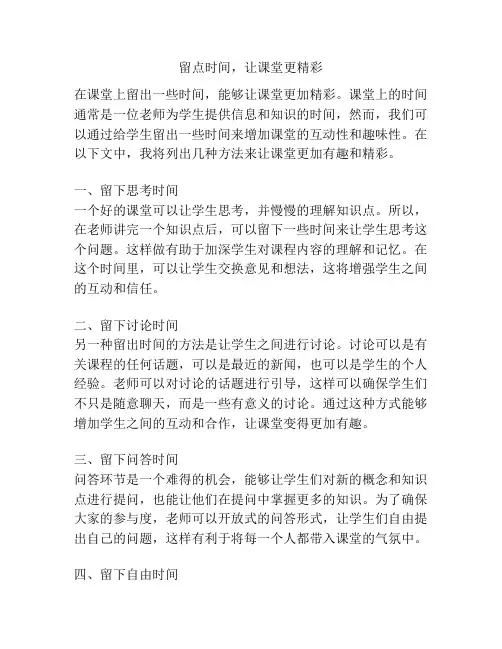 留点时间，让课堂更精彩

在课堂上留出一些时间，能够让课堂更加精彩。课堂上的时间通常是一位老师为学生提供信息和知识的时间，然而，我们可以通过给学生留出一些时间来增加课堂的互动性和趣味性。在以下文中，我将列出几种方法来让课堂更加有趣和精彩。

一、留下思考时间
一个好的课堂可以让学生思考，并慢慢的理解知识点。所以，在老师讲完一个知识点后，可以留下一些时间来让学生思考这个问题。这样做有助于加深学生对课程内容的理解和记忆。在这个时间里，可以让学生交换意见和想法，这将增强学生之间的互动和信任。

二、留下讨论时间
另一种留出时间的方法是让学生之间进行讨论。讨论可以是有关课程的任何话题，可以是最近的新闻，也可以是学生的个人经验。老师可以对讨论的话题进行引导，这样可以确保学生们不只是随意聊天，而是一些有意义的讨论。通过这种方式能够增加学生之间的互动和合作，让课堂变得更加有趣。

三、留下问答时间
问答环节是一个难得的机会，能够让学生们对新的概念和知识点进行提问，也能让他们在提问中掌握更多的知识。为了确保大家的参与度，老师可以开放式的问答形式，让学生们自由提出自己的问题，这样有利于将每一个人都带入课堂的气氛中。

四、留下自由时间